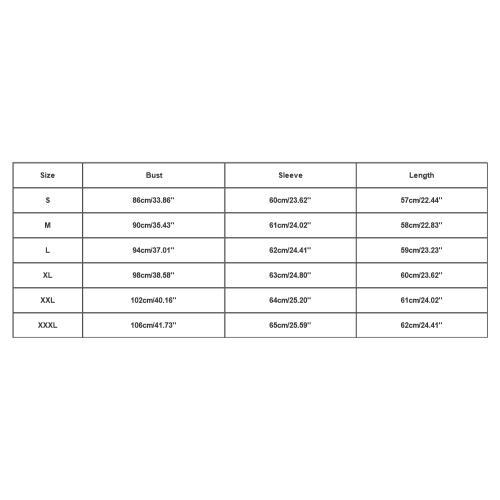 | Size | Bust | Sleeve | Length |
|---|---|---|---|
| S | 86cm/33.86'' | 60cm/23.62'' | 57cm/22.44'' |
| M | 90cm/35.43'' | 61cm/24.02'' | 58cm/22.83'' |
| L | 94cm/37.01'' | 62cm/24.41'' | 59cm/23.23'' |
| XL | 98cm/38.58'' | 63cm/24.80'' | 60cm/23.62'' |
| XXL | 102cm/40.16'' | 64cm/25.20'' | 61cm/24.02'' |
| XXXL | 106cm/41.73'' | 65cm/25.59'' | 62cm/24.41'' |